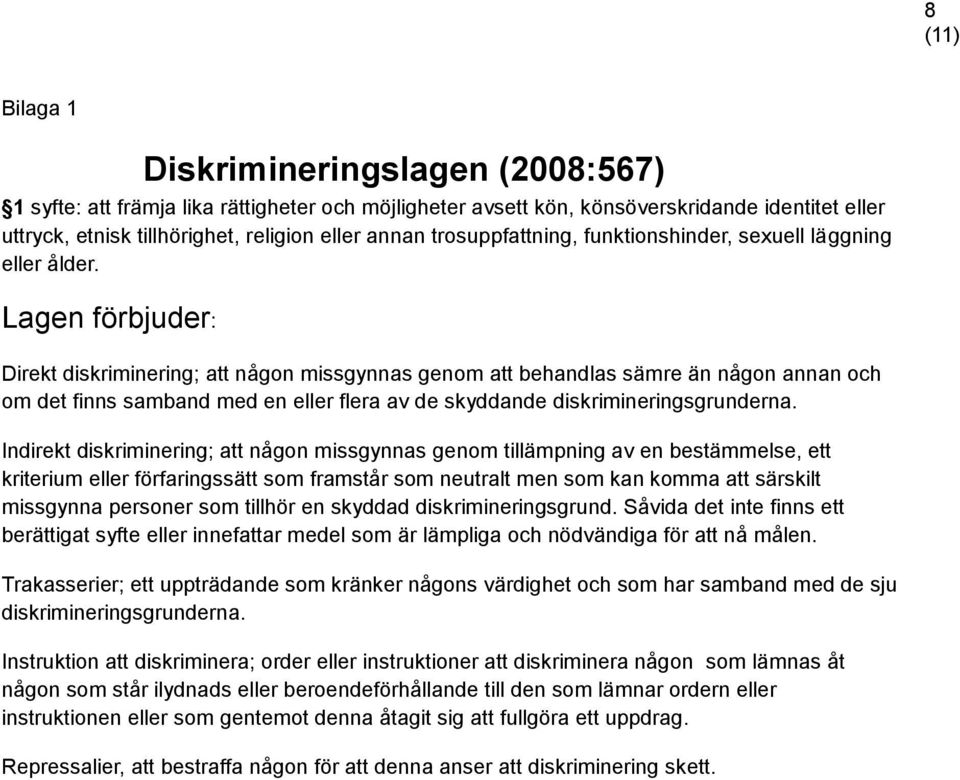 8
(11)

Bilaga 1

Diskrimineringslagen (2008:567)

§1 syfte: att främja lika rättigheter och möjligheter avsett kön, könsöverskridande identitet eller uttryck, etnisk tillhörighet, religion eller annan trosuppfattning, funktionshinder, sexuell läggning eller ålder.

Lagen förbjuder:

Direkt diskriminering; att någon missgynnas genom att behandlas sämre än någon annan och om det finns samband med en eller flera av de skyddande diskrimineringsgrunderna.

Indirekt diskriminering; att någon missgynnas genom tillämpning av en bestämmelse, ett kriterium eller förfaringssätt som framstår som neutralt men som kan komma att särskilt missgynna personer som tillhör en skyddad diskrimineringsgrund. Såvida det inte finns ett berättigat syfte eller innefattar medel som är lämpliga och nödvändiga för att nå målen.

Trakasserier; ett uppträdande som kränker någons värdighet och som har samband med de sju diskrimineringsgrunderna.

Instruktion att diskriminera; order eller instruktioner att diskriminera någon som lämnas åt någon som står ilydnads eller beroendeförhållande till den som lämnar ordern eller instruktionen eller som gentemot denna åtagit sig att fullgöra ett uppdrag.

Repressalier, att bestraffa någon för att denna anser att diskriminering skett.